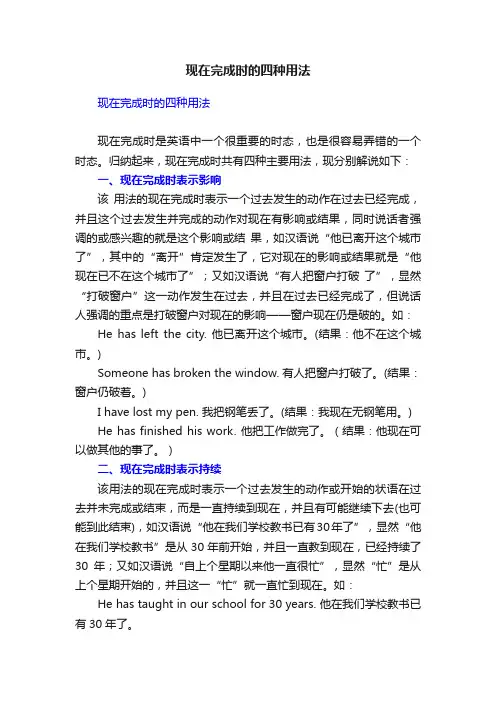 现在完成时的四种用法

现在完成时的四种用法

现在完成时是英语中一个很重要的时态，也是很容易弄错的一个时态。归纳起来，现在完成时共有四种主要用法，现分别解说如下：

一、现在完成时表示影响

该 用法的现在完成时表示一个过去发生的动作在过去已经完成，并且这个过去发生并完成的动作对现在有影响或结果，同时说话者强调的或感兴趣的就是这个影响或结 果，如汉语说“他已离开这个城市了”，其中的“离开”肯定发生了，它对现在的影响或结果就是“他现在已不在这个城市了”；又如汉语说“有人把窗户打破 了”，显然“打破窗户”这一动作发生在过去，并且在过去已经完成了，但说话人强调的重点是打破窗户对现在的影响——窗户现在仍是破的。如：

He has left the city. 他已离开这个城市。(结果：他不在这个城市。)

Someone has broken the window. 有人把窗户打破了。(结果：窗户仍破着。)

I have lost my pen. 我把钢笔丢了。(结果：我现在无钢笔用。)

He has finished his work. 他把工作做完了。（结果：他现在可以做其他的事了。）

二、现在完成时表示持续

该用法的现在完成时表示一个过去发生的动作或开始的状语在过去并未完成或结束，而是一直持续到现在，并且有可能继续下去(也可能到此结束)，如汉语说“他在我们学校教书已有30年了”，显然“他在我们学校教书”是从 30 年前开始，并且一直教到现在，已经持续了 30 年；又如汉语说“自上个星期以来他一直很忙”，显然“忙”是从上个星期开始的，并且这一“忙”就一直忙到现在。如：

He has taught in our school for 30 years. 他在我们学校教书已有 30 年了。